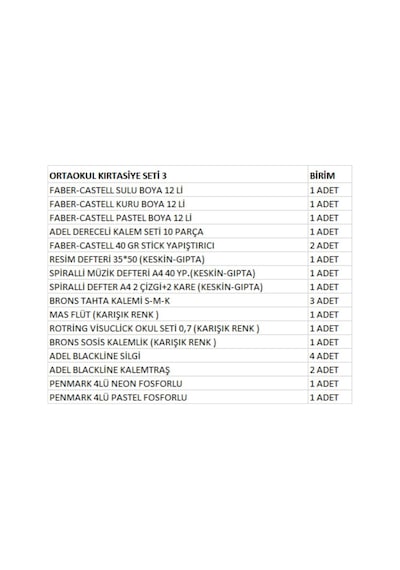 | ORTAOKUL KIRTASİYE SETİ 3 | BİRİM |
|---|---|
| FABER-CASTELL SULU BOYA 12 Lİ | 1 ADET |
| FABER-CASTELL KURU BOYA 12 Lİ | 1 ADET |
| FABER-CASTELL PASTEL BOYA 12 Lİ | 1 ADET |
| ADEL DERECELİ KALEM SETİ 10 PARÇA | 1 ADET |
| FABER-CASTELL 40 GR STİCK YAPIŞTIRICI | 2 ADET |
| RESİM DEFTERİ 35*50 (KESKİN-GIPTA) | 1 ADET |
| SPİRALLİ MÜZİK DEFTERİ A4 40 YP.(KESKİN-GIPTA) | 1 ADET |
| SPİRALLİ DEFTER A4 2 ÇİZGİ+2 KARE (KESKİN-GIPTA) | 1 ADET |
| BRONS TAHTA KALEMİ S-M-K | 3 ADET |
| MAS FLÜT (KARIŞIK RENK ) | 1 ADET |
| ROTRİNG VİSUCLİCK OKUL SETİ 0,7 (KARIŞIK RENK ) | 1 ADET |
| BRONS SOSİS KALEMLİK (KARIŞIK RENK ) | 1 ADET |
| ADEL BLACKLİNE SİLGİ | 4 ADET |
| ADEL BLACKLİNE KALEMTRAŞ | 2 ADET |
| PENMARK 4LÜ NEON FOSFORLU | 1 ADET |
| PENMARK 4LÜ PASTEL FOSFORLU | 1 ADET |